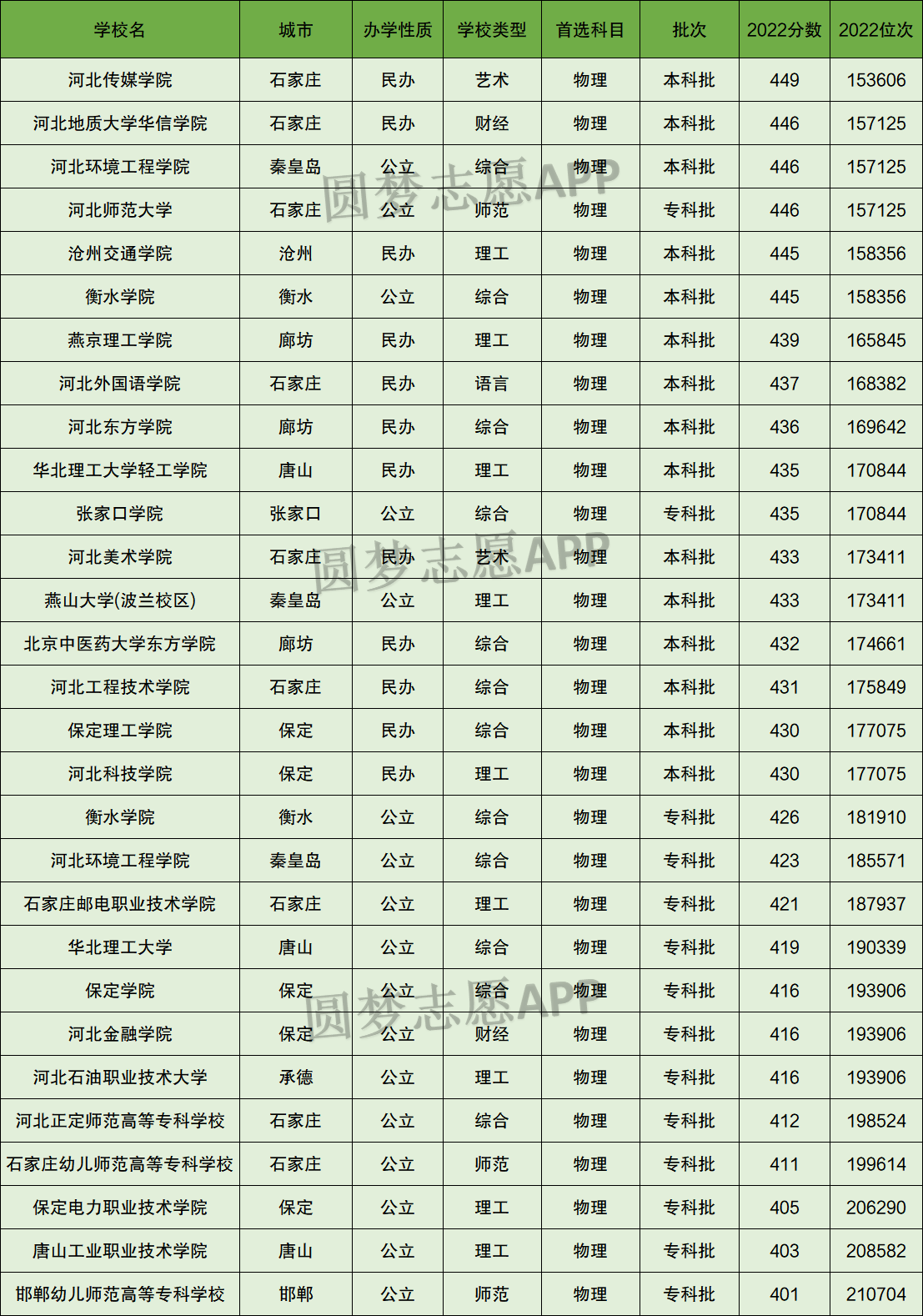 | 学校名 | 城市 | 办学性质 | 学校类型 | 首选科目 | 批次 | 2022分数 | 2022位次 |
|---|---|---|---|---|---|---|---|
| 河北传媒学院 | 石家庄 | 民办 | 艺术 | 物理 | 本科批 | 449 | 153606 |
| 河北地质大学华信学院 | 石家庄 | 民办 | 财经 | 物理 | 本科批 | 446 | 157125 |
| 河北环境工程学院 | 秦皇岛 | 公立 | 综合 | 物理 | 本科批 | 446 | 157125 |
| 河北师范大学 | 石家庄 | 公立 | 师范 | 物理 | 专科批 | 446 | 157125 |
| 沧州交通学院 | 沧州 | 民办 | 理工 | 物理 | 本科批 | 445 | 158356 |
| 衡水学院 | 衡水 | 公立 | 综合 | 物理 | 本科批 | 445 | 158356 |
| 燕京理工学院 | 廊坊 | 民办 | 理工 | 物理 | 本科批 | 439 | 165845 |
| 河北外国语学院 | 石家庄 | 民办 | 语言 | 物理 | 本科批 | 437 | 168382 |
| 河北东方学院 | 廊坊 | 民办 | 综合 | 物理 | 本科批 | 436 | 169642 |
| 华北理工大学轻工学院 | 唐山 | 民办 | 理工 | 物理 | 本科批 | 435 | 170844 |
| 张家口学院 | 张家口 | 公立 | 综合 | 物理 | 专科批 | 435 | 170844 |
| 河北美术学院 | 石家庄 | 民办 | 艺术 | 物理 | 本科批 | 433 | 173411 |
| 燕山大学(波兰校区) | 秦皇岛 | 公立 | 理工 | 物理 | 本科批 | 433 | 173411 |
| 北京中医药大学东方学院 | 廊坊 | 民办 | 综合 | 物理 | 本科批 | 432 | 174661 |
| 河北工程技术学院 | 石家庄 | 民办 | 综合 | 物理 | 本科批 | 431 | 175849 |
| 保定理工学院 | 保定 | 民办 | 综合 | 物理 | 本科批 | 430 | 177075 |
| 河北科技学院 | 保定 | 民办 | 理工 | 物理 | 本科批 | 430 | 177075 |
| 衡水学院 | 衡水 | 公立 | 综合 | 物理 | 专科批 | 426 | 181910 |
| 河北环境工程学院 | 秦皇岛 | 公立 | 综合 | 物理 | 专科批 | 423 | 185571 |
| 石家庄邮电职业技术学院 | 石家庄 | 公立 | 理工 | 物理 | 专科批 | 421 | 187937 |
| 华北理工大学 | 唐山 | 公立 | 综合 | 物理 | 专科批 | 419 | 190339 |
| 保定学院 | 保定 | 公立 | 综合 | 物理 | 专科批 | 416 | 193906 |
| 河北金融学院 | 保定 | 公立 | 财经 | 物理 | 专科批 | 416 | 193906 |
| 河北石油职业技术大学 | 承德 | 公立 | 理工 | 物理 | 专科批 | 416 | 193906 |
| 河北正定师范高等专科学校 | 石家庄 | 公立 | 综合 | 物理 | 专科批 | 412 | 198524 |
| 石家庄幼儿师范高等专科学校 | 石家庄 | 公立 | 师范 | 物理 | 专科批 | 411 | 199614 |
| 保定电力职业技术学院 | 保定 | 公立 | 理工 | 物理 | 专科批 | 405 | 206290 |
| 唐山工业职业技术学院 | 唐山 | 公立 | 理工 | 物理 | 专科批 | 403 | 208582 |
| 邯郸幼儿师范高等专科学校 | 邯郸 | 公立 | 师范 | 物理 | 专科批 | 401 | 210704 |

圆梦志愿APP
圆梦志愿APP
圆梦志愿APP